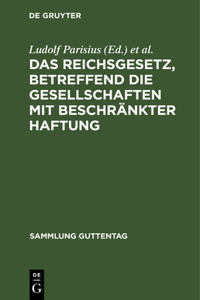 DE GRUYTER

Ludolf Parisius (Ed.) et al.

DAS REICHSGESETZ, BETREFFEND DIE GESELLSCHAFTEN MIT BESCHRÄNKTER HAFTUNG

SAMMLUNG GUTTENTAG

DE
G